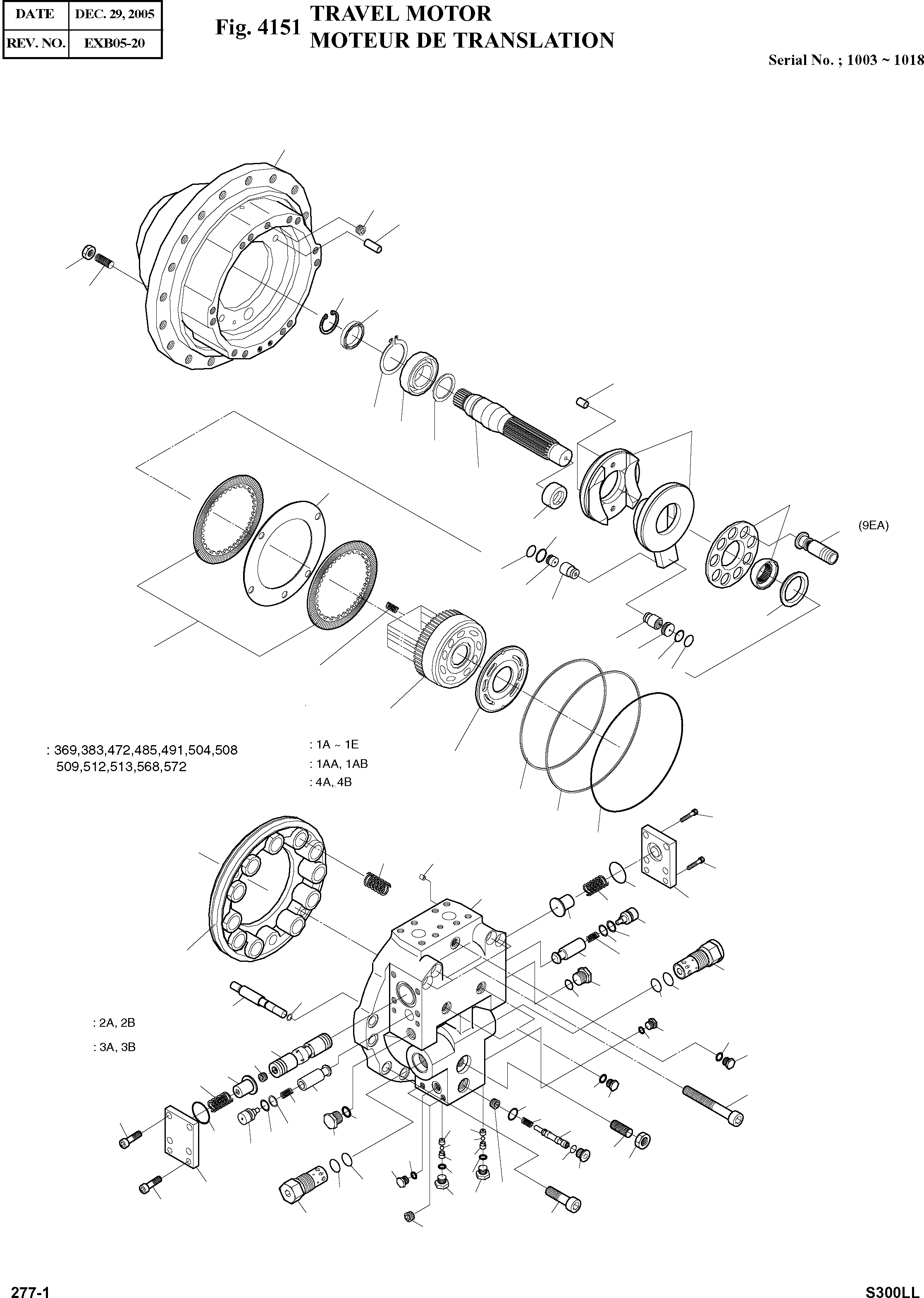 | DATE | DEC. 29, 2005 |
|---|---|
| REV. NO. | EXB05-20 |

Fig. 4151 TRAVEL MOTOR
MOTEUR DE TRANSLATION

Serial No. ; 1003 ~ 1018

(9EA)

: 369,383,472,485,491,504,508
509,512,513,568,572

: 1A ~ 1E
: 1AA, 1AB
: 4A, 4B

: 2A, 2B
: 3A, 3B

277-1

S300LL